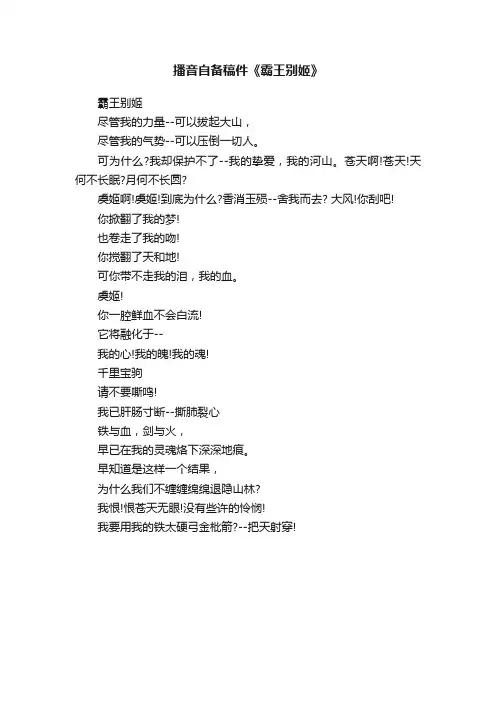 播音自备稿件《霸王别姬》

霸王别姬

尽管我的力量--可以拔起大山，

尽管我的气势--可以压倒一切人。

可为什么?我却保护不了--我的挚爱，我的河山。苍天啊!苍天!天何不长眼?月何不长圆?

虞姬啊!虞姬!到底为什么?香消玉殒--舍我而去? 大风!你刮吧!

你掀翻了我的梦!

也卷走了我的吻!

你搅翻了天和地!

可你带不走我的泪，我的血。

虞姬!

你一腔鲜血不会白流!

它将融化于--

我的心!我的魄!我的魂!

千里宝驹

请不要嘶鸣!

我已肝肠寸断--撕肺裂心

铁与血，剑与火，

早已在我的灵魂烙下深深地痕。

早知道是这样一个结果，

为什么我们不缠缠绵绵退隐山林?

我恨!恨苍天无眼!没有些许的怜悯!

我要用我的铁太硬弓金枇箭?--把天射穿!